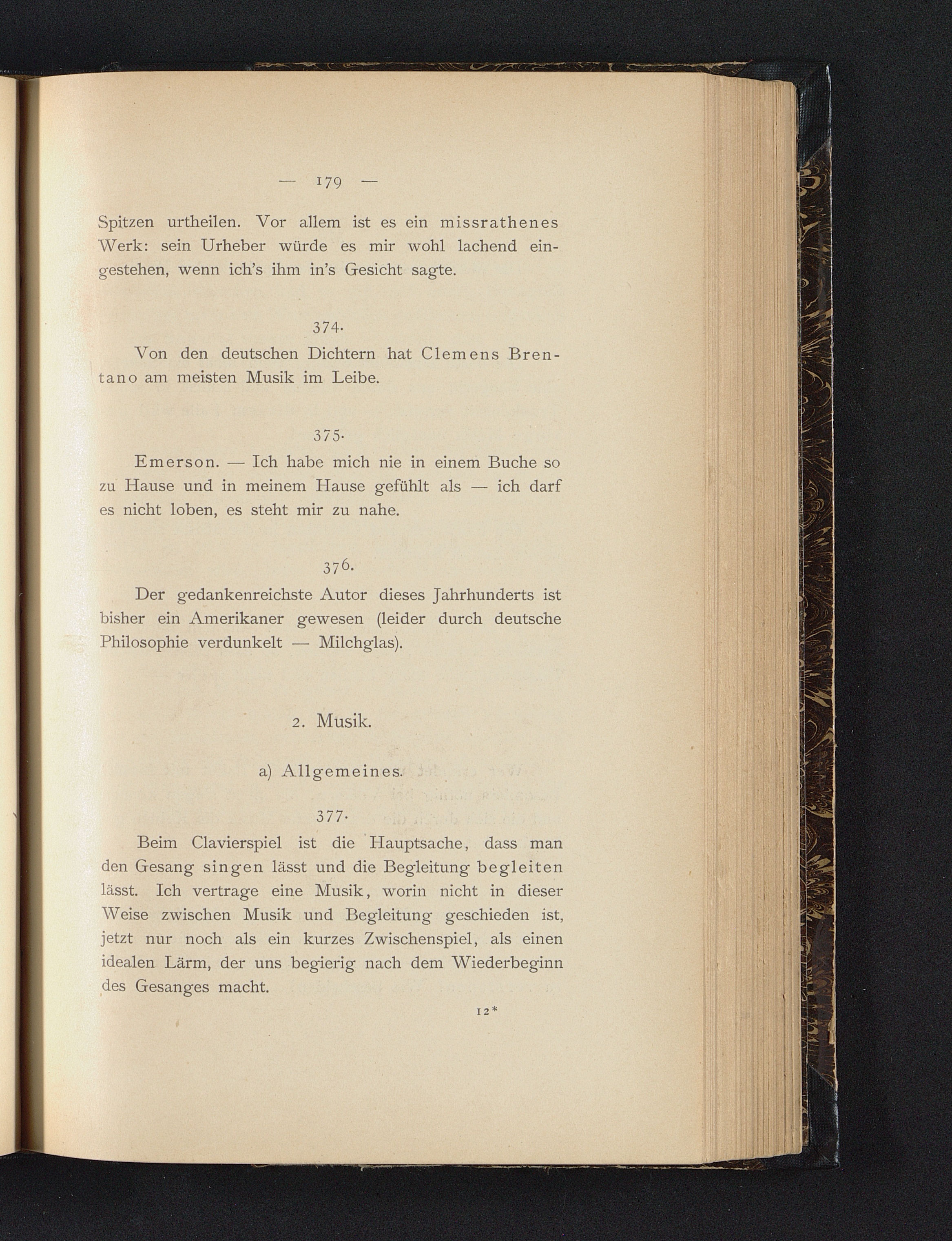 — 179 —

Spitzen urtheilen. Vor allem ist es ein missrathenes Werk: sein Urheber würde es mir wohl lachend eingestehen, wenn ich's ihm in's Gesicht sagte.

374.

Von den deutschen Dichtern hat Clemens Brentano am meisten Musik im Leibe.

375.

Emerson. — Ich habe mich nie in einem Buche so zu Hause und in meinem Hause gefühlt als — ich darf es nicht loben, es steht mir zu nahe.

376.

Der gedankenreichste Autor dieses Jahrhunderts ist bisher ein Amerikaner gewesen (leider durch deutsche Philosophie verdunkelt — Milchglas).

2. Musik.

a) Allgemeines.

377.

Beim Clavierspiel ist die Hauptsache, dass man den Gesang singen lässt und die Begleitung begleiten lässt. Ich vertrage eine Musik, worin nicht in dieser Weise zwischen Musik und Begleitung geschieden ist, jetzt nur noch als ein kurzes Zwischenspiel, als einen idealen Lärm, der uns begierig nach dem Wiederbeginn des Gesanges macht.

12*